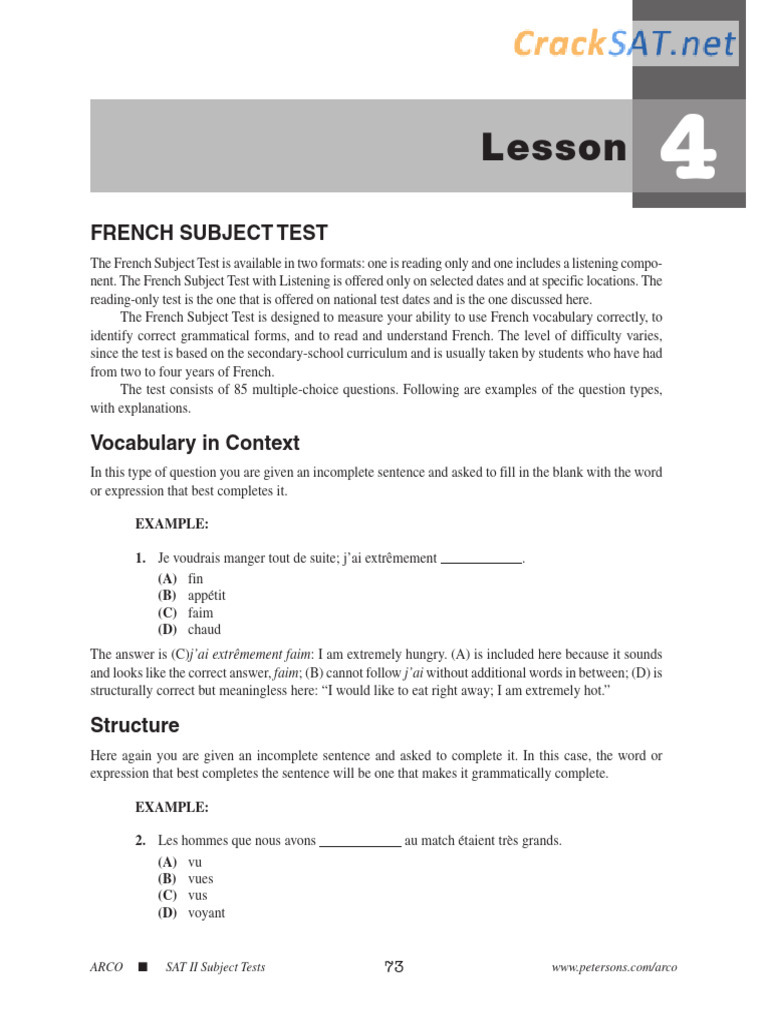 CrackSAT.net

Lesson 4

FRENCH SUBJECT TEST

The French Subject Test is available in two formats: one is reading only and one includes a listening component. The French Subject Test with Listening is offered only on selected dates and at specific locations. The reading-only test is the one that is offered on national test dates and is the one discussed here.

The French Subject Test is designed to measure your ability to use French vocabulary correctly, to identify correct grammatical forms, and to read and understand French. The level of difficulty varies, since the test is based on the secondary-school curriculum and is usually taken by students who have had from two to four years of French.

The test consists of 85 multiple-choice questions. Following are examples of the question types, with explanations.

Vocabulary in Context

In this type of question you are given an incomplete sentence and asked to fill in the blank with the word or expression that best completes it.

EXAMPLE:

1. Je voudrais manger tout de suite; j'ai extrêmement ___________.

(A) fin
(B) appétit
(C) faim
(D) chaud

The answer is (C) j'ai extrêmement faim: I am extremely hungry. (A) is included here because it sounds and looks like the correct answer, faim; (B) cannot follow j'ai without additional words in between; (D) is structurally correct but meaningless here: "I would like to eat right away; I am extremely hot."

Structure

Here again you are given an incomplete sentence and asked to complete it. In this case, the word or expression that best completes the sentence will be one that makes it grammatically complete.

EXAMPLE:

2. Les hommes que nous avons ___________ au match étaient très grands.

(A) vu
(B) vues
(C) vus
(D) voyant

ARCO ■ SAT II Subject Tests 73 www.petersons.com/arco